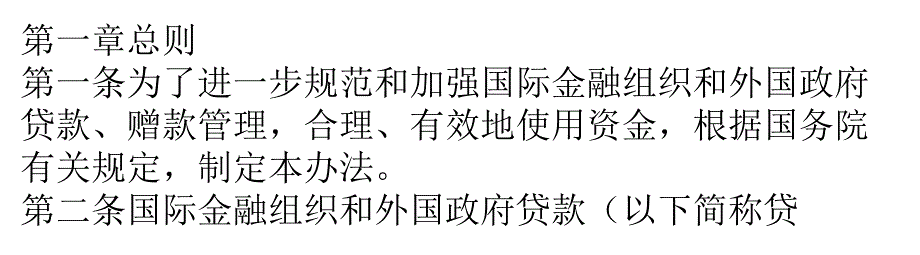 第一章总则
第一条为了进一步规范和加强国际金融组织和外国政府贷款、赠款管理，合理、有效地使用资金，根据国务院有关规定，制定本办法。
第二条国际金融组织和外国政府贷款（以下简称贷